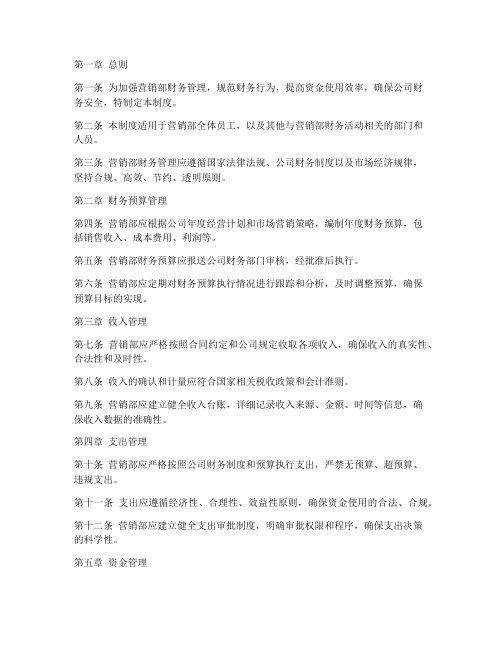 第一章 总则

第一条 为加强营销部财务管理，规范财务行为，提高资金使用效率，确保公司财务安全，特制定本制度。

第二条 本制度适用于营销部全体员工，以及其他与营销部财务活动相关的部门和人员。

第三条 营销部财务管理应遵循国家法律法规、公司财务制度以及市场经济规律，坚持合规、高效、节约、透明原则。

第二章 财务预算管理

第四条 营销部应根据公司年度经营计划和市场营销策略，编制年度财务预算，包括销售收入、成本费用、利润等。

第五条 营销部财务预算应报送公司财务部门审核，经批准后执行。

第六条 营销部应定期对财务预算执行情况进行跟踪和分析，及时调整预算，确保预算目标的实现。

第三章 收入管理

第七条 营销部应严格按照合同约定和公司规定收取各项收入，确保收入的真实性、合法性和及时性。

第八条 收入的确认和计量应符合国家相关税收政策和会计准则。

第九条 营销部应建立健全收入台账，详细记录收入来源、金额、时间等信息，确保收入数据的准确性。

第四章 支出管理

第十条 营销部应严格按照公司财务制度和预算执行支出，严禁无预算、超预算、违规支出。

第十一条 支出应遵循经济性、合理性、效益性原则，确保资金使用的合法、合规。

第十二条 营销部应建立健全支出审批制度，明确审批权限和程序，确保支出决策的科学性。

第五章 资金管理